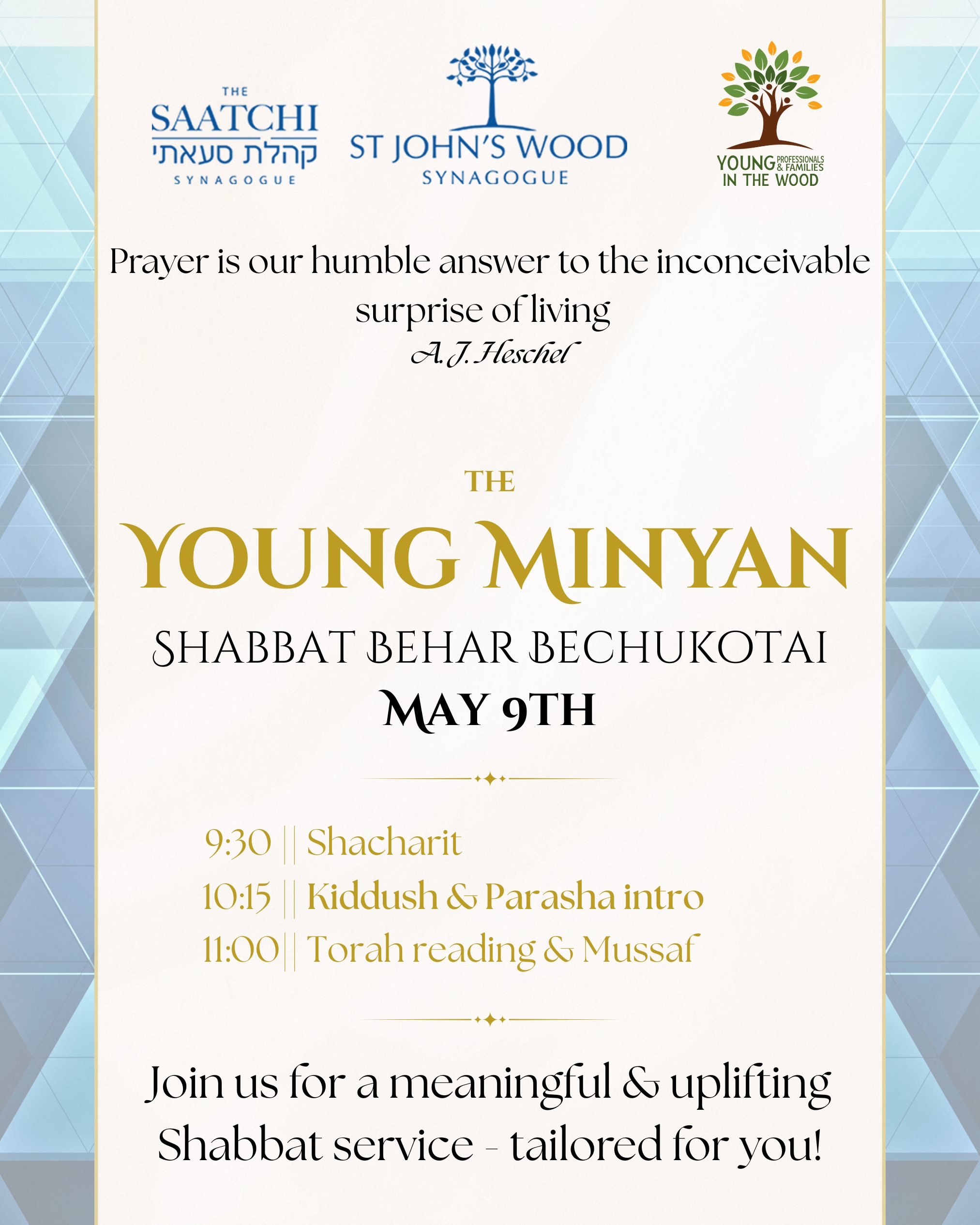 THE
SAATCHI
קהלת סעאתי
SYNAGOGUE

ST JOHN'S WOOD
SYNAGOGUE

YOUNG PROFESSIONALS & FAMILIES
IN THE WOOD

Prayer is our humble answer to the inconceivable surprise of living
A. J. Heschel

THE
YOUNG MINYAN
SHABBAT BEHAR BECHUKOTAI
MAY 9TH

9:30 || Shacharit
10:15 || Kiddush & Parasha intro
11:00 || Torah reading & Mussaf

Join us for a meaningful & uplifting Shabbat service - tailored for you!